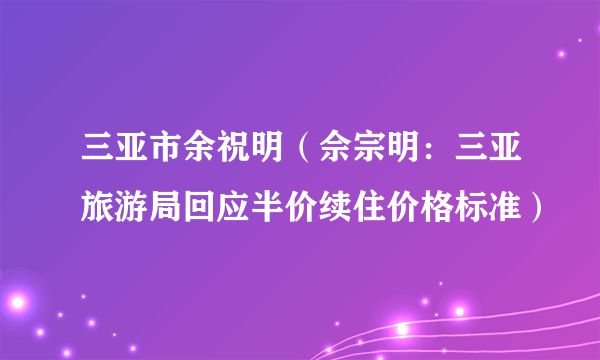 三亚市余祝明（佘宗明：三亚旅游局回应半价续住价格标准）